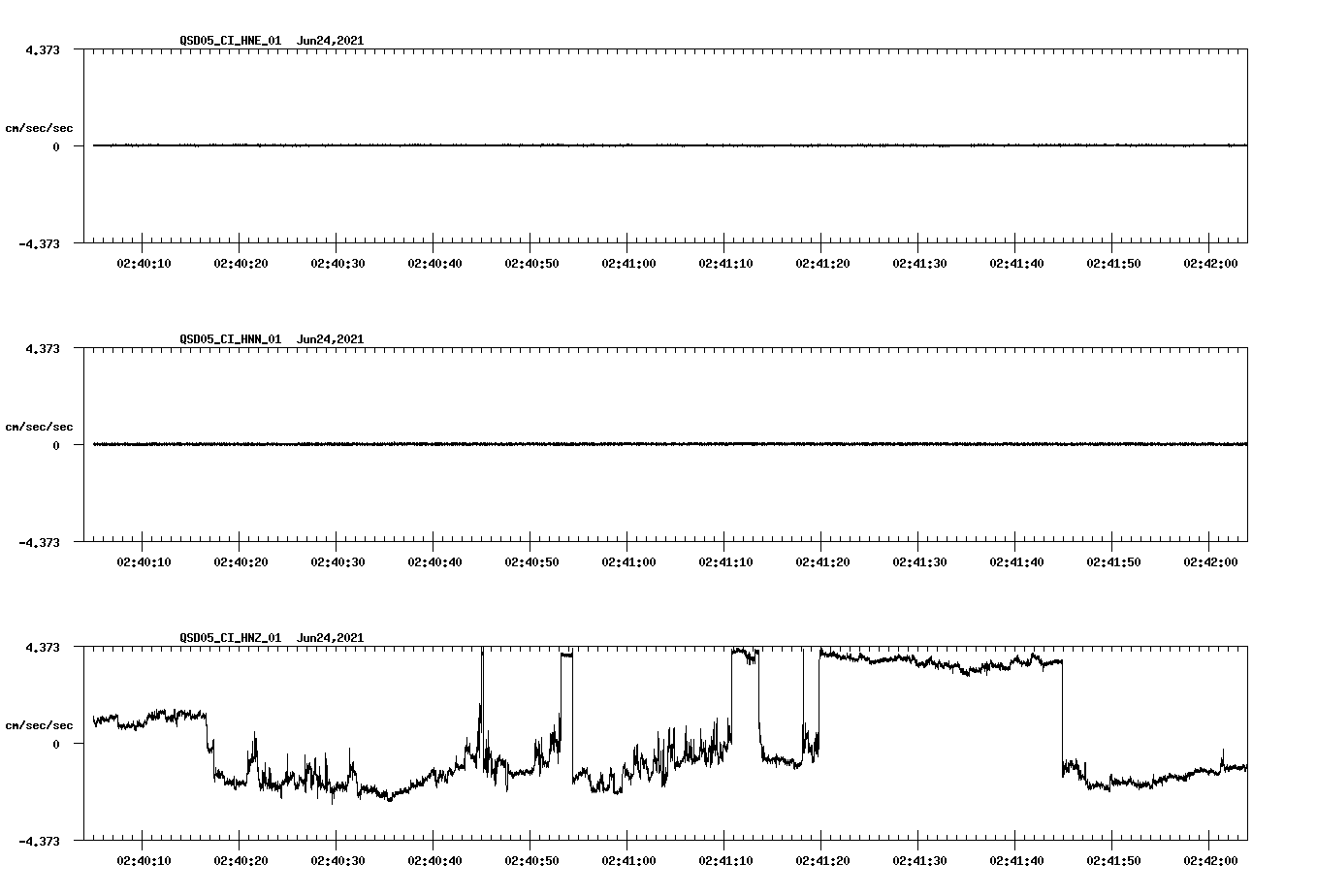 QSD05_CI_HNE_01 Jun24,2021

4.373

cm/sec/sec

0

-4.373

02:40:10 02:40:20 02:40:30 02:40:40 02:40:50 02:41:00 02:41:10 02:41:20 02:41:30 02:41:40 02:41:50 02:42:00

QSD05_CI_HNN_01 Jun24,2021

4.373

cm/sec/sec

0

-4.373

02:40:10 02:40:20 02:40:30 02:40:40 02:40:50 02:41:00 02:41:10 02:41:20 02:41:30 02:41:40 02:41:50 02:42:00

QSD05_CI_HNZ_01 Jun24,2021

4.373

cm/sec/sec

0

-4.373

02:40:10 02:40:20 02:40:30 02:40:40 02:40:50 02:41:00 02:41:10 02:41:20 02:41:30 02:41:40 02:41:50 02:42:00